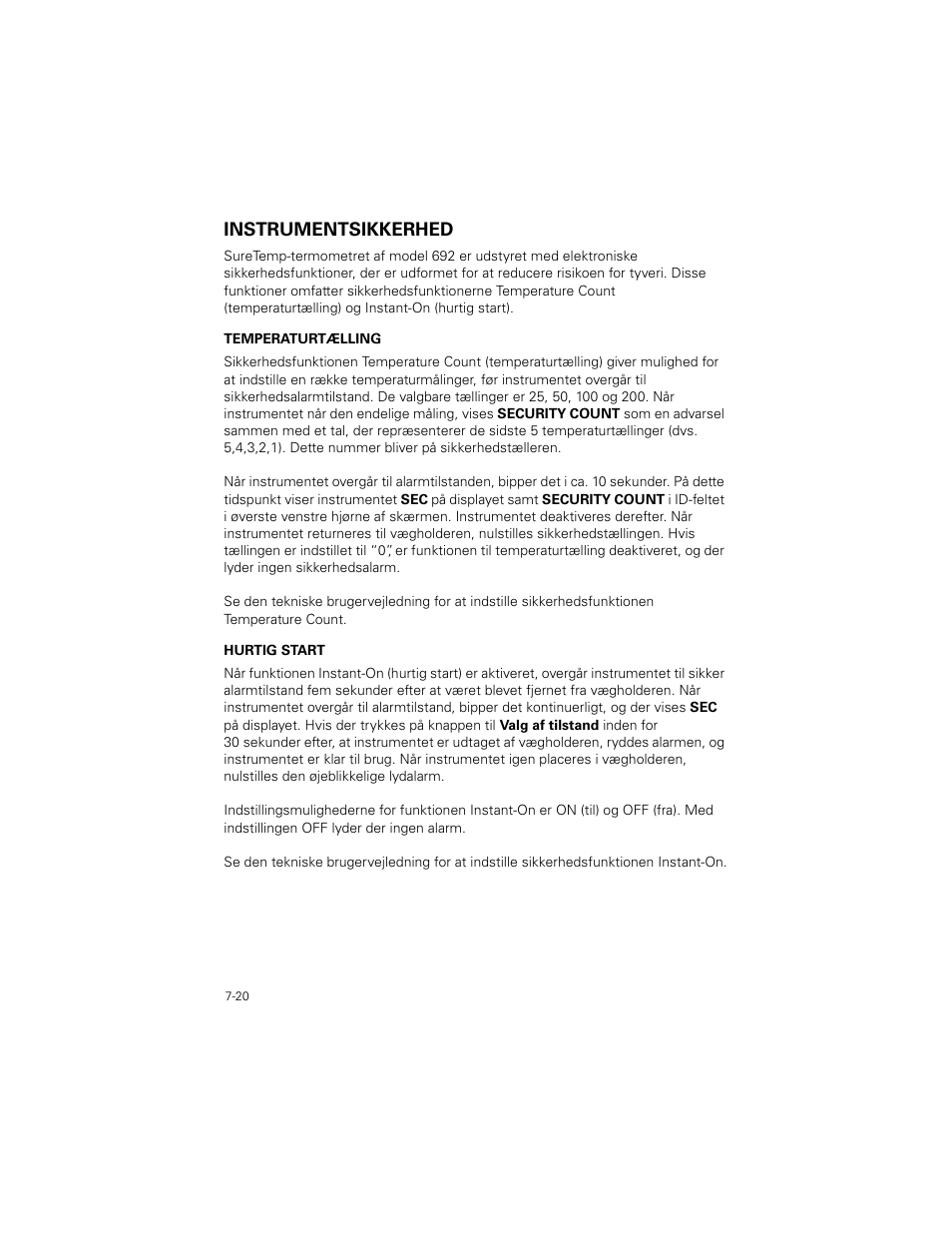 INSTRUMENTSIKKERHED

SureTemp-termometret af model 692 er udstyret med elektroniske sikkerhedsfunktioner, der er udformet for at reducere risikoen for tyveri. Disse funktioner omfatter sikkerhedsfunktionerne Temperature Count (temperaturtælling) og Instant-On (hurtig start).

TEMPERATURTÆLLING

Sikkerhedsfunktionen Temperature Count (temperaturtælling) giver mulighed for at indstille en række temperaturmålinger, før instrumentet overgår til sikkerhedsalarmtilstand. De valgbare tællinger er 25, 50, 100 og 200. Når instrumentet når den endelige måling, vises SECURITY COUNT som en advarsel sammen med et tal, der repræsenterer de sidste 5 temperaturtællinger (dvs. 5,4,3,2,1). Dette nummer bliver på sikkerhedstælleren.

Når instrumentet overgår til alarmtilstanden, bipper det i ca. 10 sekunder. På dette tidspunkt viser instrumentet SEC på displayet samt SECURITY COUNT i ID-feltet i øverste venstre hjørne af skærmen. Instrumentet deaktiveres derefter. Når instrumentet returneres til vægholderen, nulstilles sikkerhedstællingen. Hvis tællingen er indstillet til "0", er funktionen til temperaturtælling deaktiveret, og der lyder ingen sikkerhedsalarm.

Se den tekniske brugervejledning for at indstille sikkerhedsfunktionen Temperature Count.

HURTIG START

Når funktionen Instant-On (hurtig start) er aktiveret, overgår instrumentet til sikker alarmtilstand fem sekunder efter at været blevet fjernet fra vægholderen. Når instrumentet overgår til alarmtilstand, bipper det kontinuerligt, og der vises SEC på displayet. Hvis der trykkes på knappen til Valg af tilstand inden for 30 sekunder efter, at instrumentet er udtaget af vægholderen, ryddes alarmen, og instrumentet er klar til brug. Når instrumentet igen placeres i vægholderen, nulstilles den øjeblikkelige lydalarm.

Indstillingsmulighederne for funktionen Instant-On er ON (til) og OFF (fra). Med indstillingen OFF lyder der ingen alarm.

Se den tekniske brugervejledning for at indstille sikkerhedsfunktionen Instant-On.

7-20